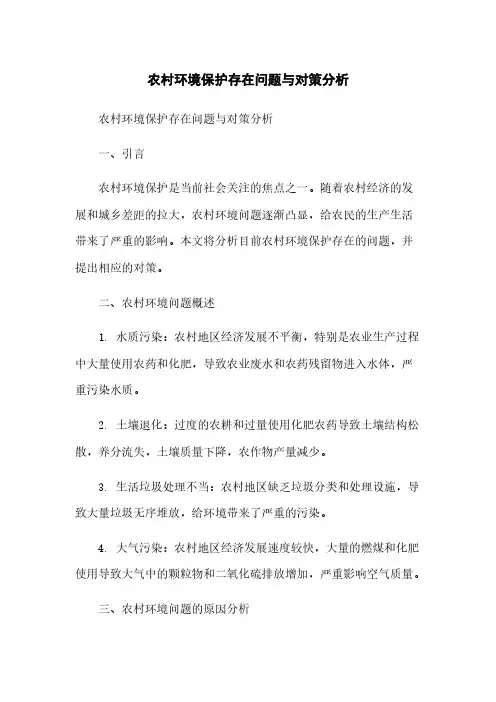 农村环境保护存在问题与对策分析

农村环境保护存在问题与对策分析

一、引言

农村环境保护是当前社会关注的焦点之一。随着农村经济的发展和城乡差距的拉大，农村环境问题逐渐凸显，给农民的生产生活带来了严重的影响。本文将分析目前农村环境保护存在的问题，并提出相应的对策。

二、农村环境问题概述

1. 水质污染：农村地区经济发展不平衡，特别是农业生产过程中大量使用农药和化肥，导致农业废水和农药残留物进入水体，严重污染水质。

2. 土壤退化：过度的农耕和过量使用化肥农药导致土壤结构松散，养分流失，土壤质量下降，农作物产量减少。

3. 生活垃圾处理不当：农村地区缺乏垃圾分类和处理设施，导致大量垃圾无序堆放，给环境带来了严重的污染。

4. 大气污染：农村地区经济发展速度较快，大量的燃煤和化肥使用导致大气中的颗粒物和二氧化硫排放增加，严重影响空气质量。

三、农村环境问题的原因分析